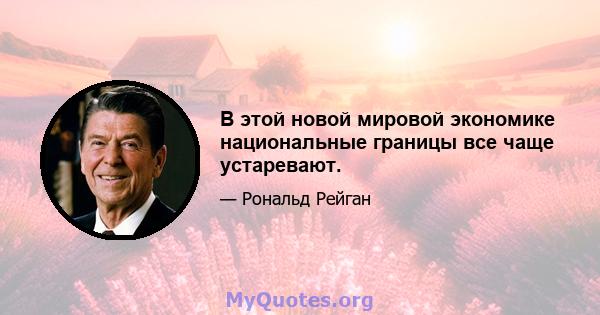 В этой новой мировой экономике национальные границы все чаще устаревают.

— Рональд Рейган

MyQuotes.org